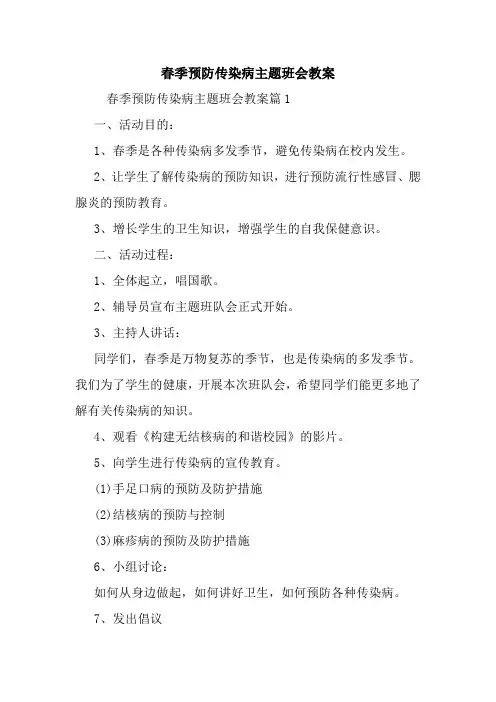 春季预防传染病主题班会教案

春季预防传染病主题班会教案篇1

一、活动目的：

1、春季是各种传染病多发季节，避免传染病在校内发生。

2、让学生了解传染病的预防知识，进行预防流行性感冒、腮腺炎的预防教育。

3、增长学生的卫生知识，增强学生的自我保健意识。

二、活动过程：

1、全体起立，唱国歌。

2、辅导员宣布主题班队会正式开始。

3、主持人讲话：

同学们，春季是万物复苏的季节，也是传染病的多发季节。我们为了学生的健康，开展本次班队会，希望同学们能更多地了解有关传染病的知识。

4、观看《构建无结核病的和谐校园》的影片。

5、向学生进行传染病的宣传教育。

(1)手足口病的预防及防护措施

(2)结核病的预防与控制

(3)麻疹病的预防及防护措施

6、小组讨论：

如何从身边做起，如何讲好卫生，如何预防各种传染病。

7、发出倡议